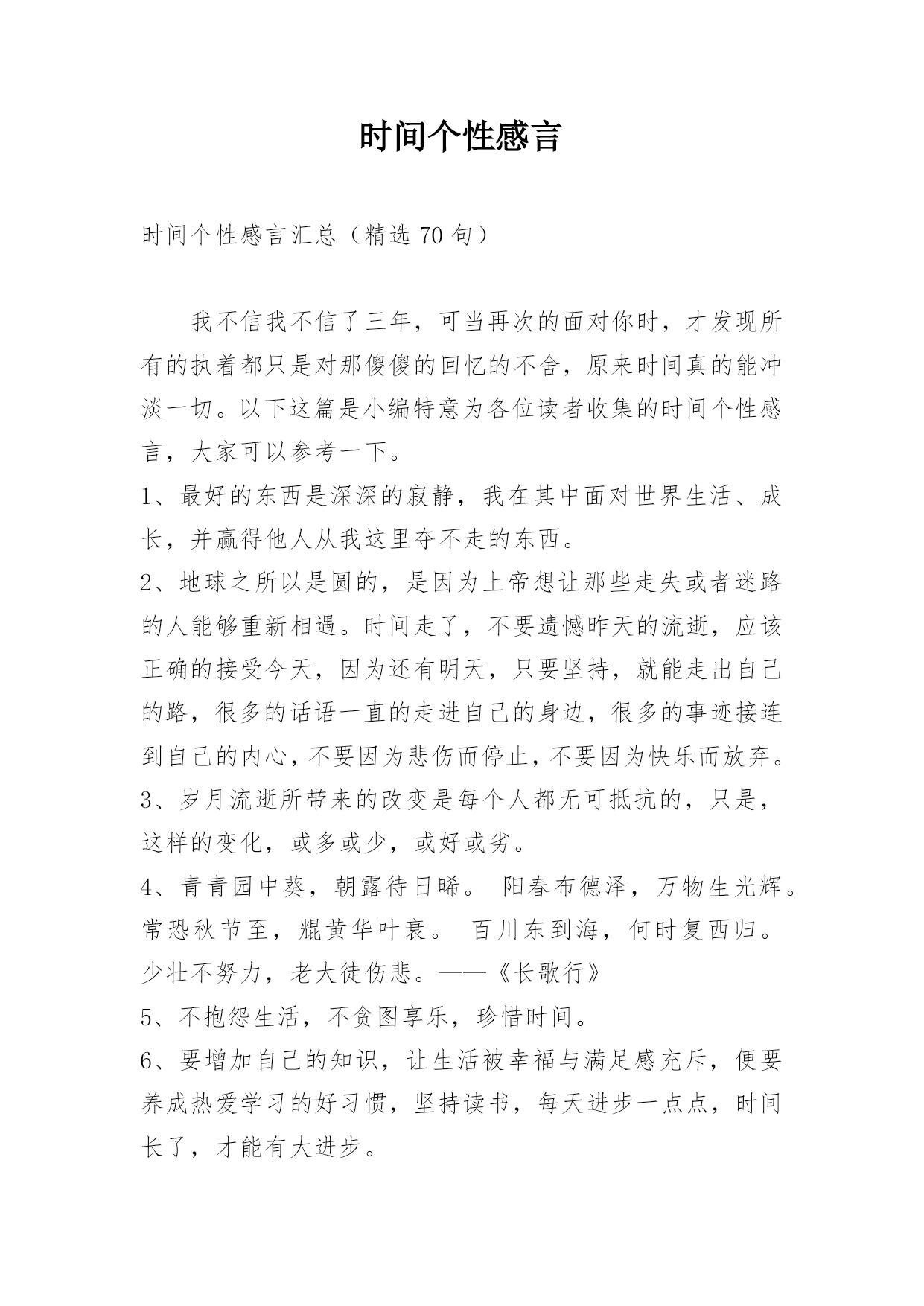 时间个性感言

时间个性感言汇总（精选 70 句）

我不信我不信了三年，可当再次的面对你时，才发现所有的执着都只是对那傻傻的回忆的不舍，原来时间真的能冲淡一切。以下这篇是小编特意为各位读者收集的时间个性感言，大家可以参考一下。

1、最好的东西是深深的寂静，我在其中面对世界生活、成长，并赢得他人从我这里夺不走的东西。

2、地球之所以是圆的，是因为上帝想让那些走失或者迷路的人能够重新相遇。时间走了，不要遗憾昨天的流逝，应该正确的接受今天，因为还有明天，只要坚持，就能走出自己的路，很多的话语一直的走进自己的身边，很多的事迹接连到自己的内心，不要因为悲伤而停止，不要因为快乐而放弃。

3、岁月流逝所带来的改变是每个人都无可抵抗的，只是，这样的变化，或多或少，或好或劣。

4、青青园中葵，朝露待日晞。 阳春布德泽，万物生光辉。常恐秋节至，焜黄华叶衰。 百川东到海，何时复西归。少壮不努力，老大徒伤悲。——《长歌行》

5、不抱怨生活，不贪图享乐，珍惜时间。

6、要增加自己的知识，让生活被幸福与满足感充斥，便要养成热爱学习的好习惯，坚持读书，每天进步一点点，时间长了，才能有大进步。